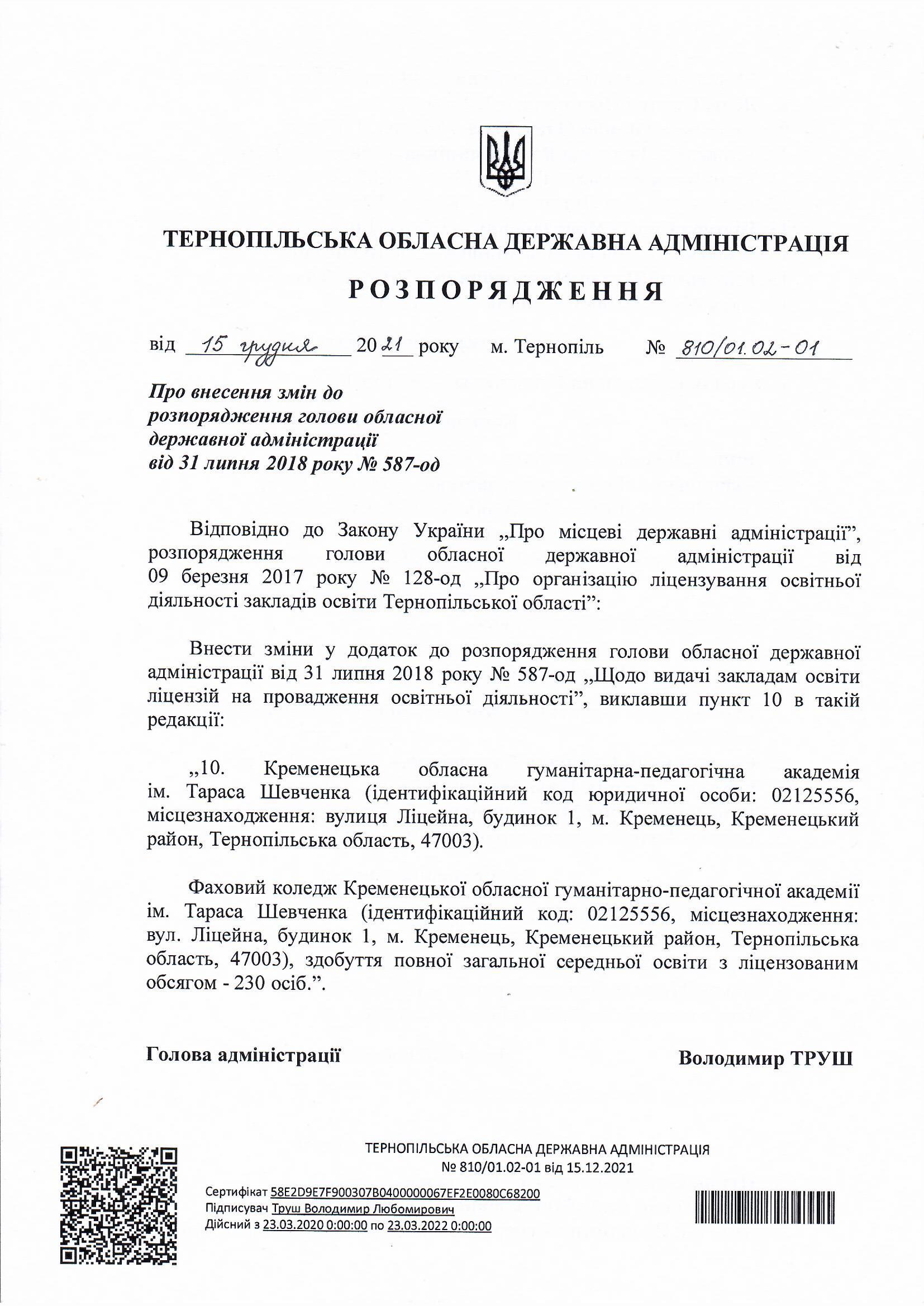 ТЕРНОПІЛЬСЬКА ОБЛАСНА ДЕРЖАВНА АДМІНІСТРАЦІЯ

РОЗПОРЯДЖЕННЯ

від 15 грудня 2021 року м. Тернопіль № 810/01.02-01

Про внесення змін до розпорядження голови обласної державної адміністрації від 31 липня 2018 року № 587-од

Відповідно до Закону України „Про місцеві державні адміністрації”, розпорядження голови обласної державної адміністрації від 09 березня 2017 року № 128-од „Про організацію ліцензування освітньої діяльності закладів освіти Тернопільської області”:

Внести зміни у додаток до розпорядження голови обласної державної адміністрації від 31 липня 2018 року № 587-од „Щодо видачі закладам освіти ліцензій на провадження освітньої діяльності”, виклавши пункт 10 в такій редакції:

„10. Кременецька обласна гуманітарна-педагогічна академія ім. Тараса Шевченка (ідентифікаційний код юридичної особи: 02125556, місцезнаходження: вулиця Ліцейна, будинок 1, м. Кременець, Кременецький район, Тернопільська область, 47003).

Фаховий коледж Кременецької обласної гуманітарно-педагогічної академії ім. Тараса Шевченка (ідентифікаційний код: 02125556, місцезнаходження: вул. Ліцейна, будинок 1, м. Кременець, Кременецький район, Тернопільська область, 47003), здобуття повної загальної середньої освіти з ліцензованим обсягом - 230 осіб.”.

Голова адміністрації Володимир ТРУШ

ТЕРНОПІЛЬСЬКА ОБЛАСНА ДЕРЖАВНА АДМІНІСТРАЦІЯ
№ 810/01.02-01 від 15.12.2021

Сертифікат 58E2D9E7F900307B0400000067EF2E0080C68200
Підписувач Труш Володимир Любомирович
Дійсний з 23.03.2020 0:00:00 по 23.03.2022 0:00:00